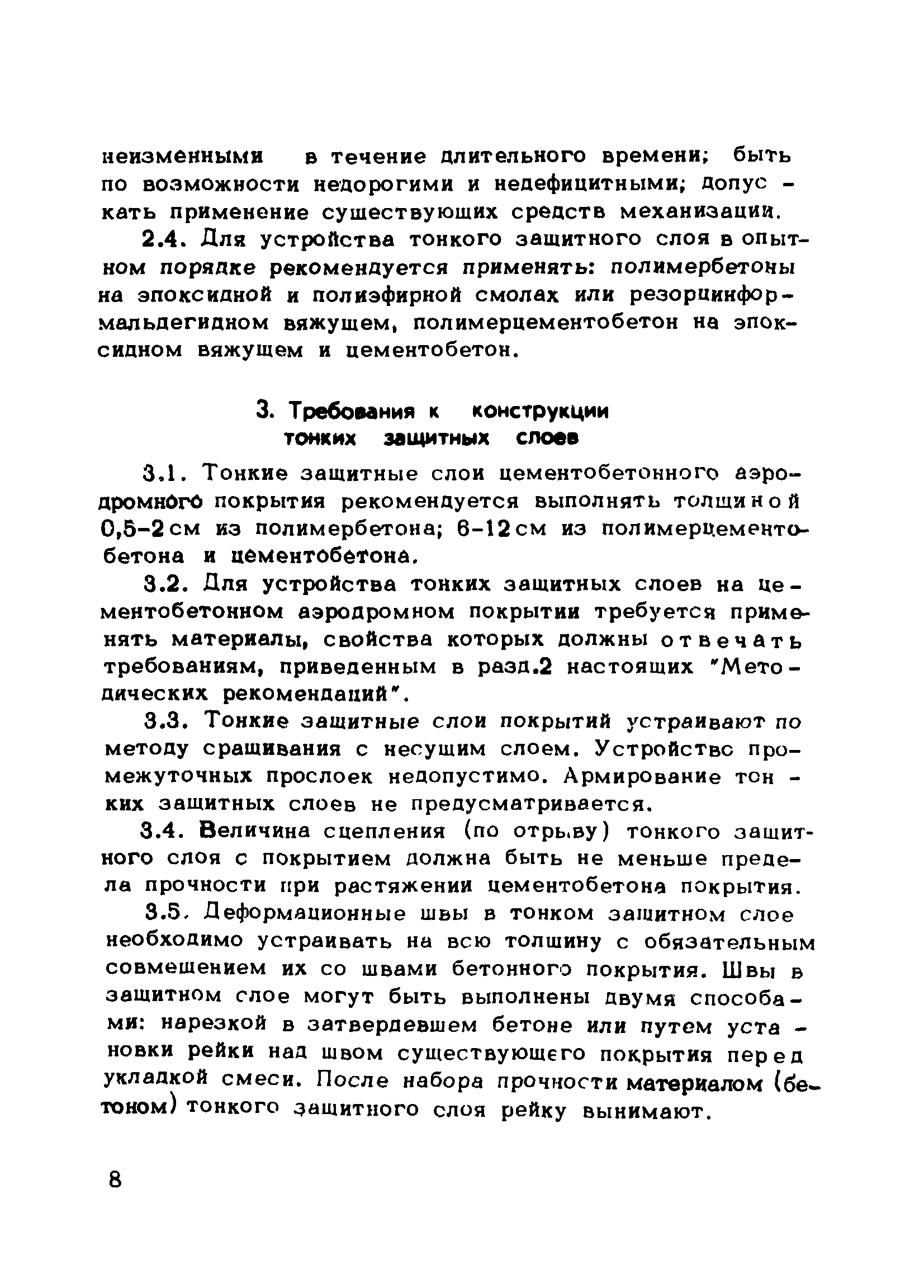 неизменными в течение длительного времени; быть по возможности недорогими и недефицитными; допускать применение существующих средств механизации.

2.4. Для устройства тонкого защитного слоя в опытном порядке рекомендуется применять: полимербетоны на эпоксидной и полиэфирной смолах или резорцинформальдегидном вяжущем, полимерцементобетон на эпоксидном вяжущем и цементобетон.

3. Требования к конструкции тонких защитных слоев

3.1. Тонкие защитные слои цементобетонного аэродромного покрытия рекомендуется выполнять толщиной 0,5-2 см из полимербетона; 6-12 см из полимерцементобетона и цементобетона.

3.2. Для устройства тонких защитных слоев на цементобетонном аэродромном покрытии требуется применять материалы, свойства которых должны отвечать требованиям, приведенным в разд.2 настоящих "Методических рекомендаций".

3.3. Тонкие защитные слои покрытий устраивают по методу сращивания с несущим слоем. Устройство промежуточных прослоек недопустимо. Армирование тонких защитных слоев не предусматривается.

3.4. Величина сцепления (по отрыву) тонкого защитного слоя с покрытием должна быть не меньше предела прочности при растяжении цементобетона покрытия.

3.5. Деформационные швы в тонком защитном слое необходимо устраивать на всю толщину с обязательным совмещением их со швами бетонного покрытия. Швы в защитном слое могут быть выполнены двумя способами: нарезкой в затвердевшем бетоне или путем установки рейки над швом существующего покрытия перед укладкой смеси. После набора прочности материалом (бетоном) тонкого защитного слоя рейку вынимают.

8